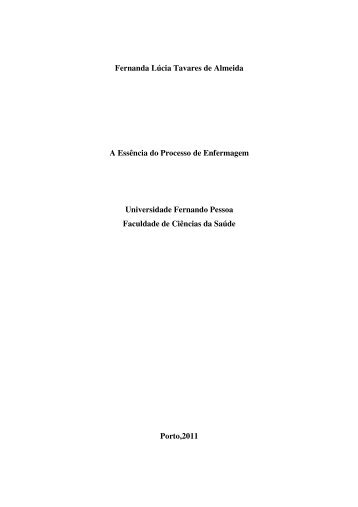 Fernanda Lúcia Tavares de Almeida

A Essência do Processo de Enfermagem

Universidade Fernando Pessoa
Faculdade de Ciências da Saúde

Porto,2011